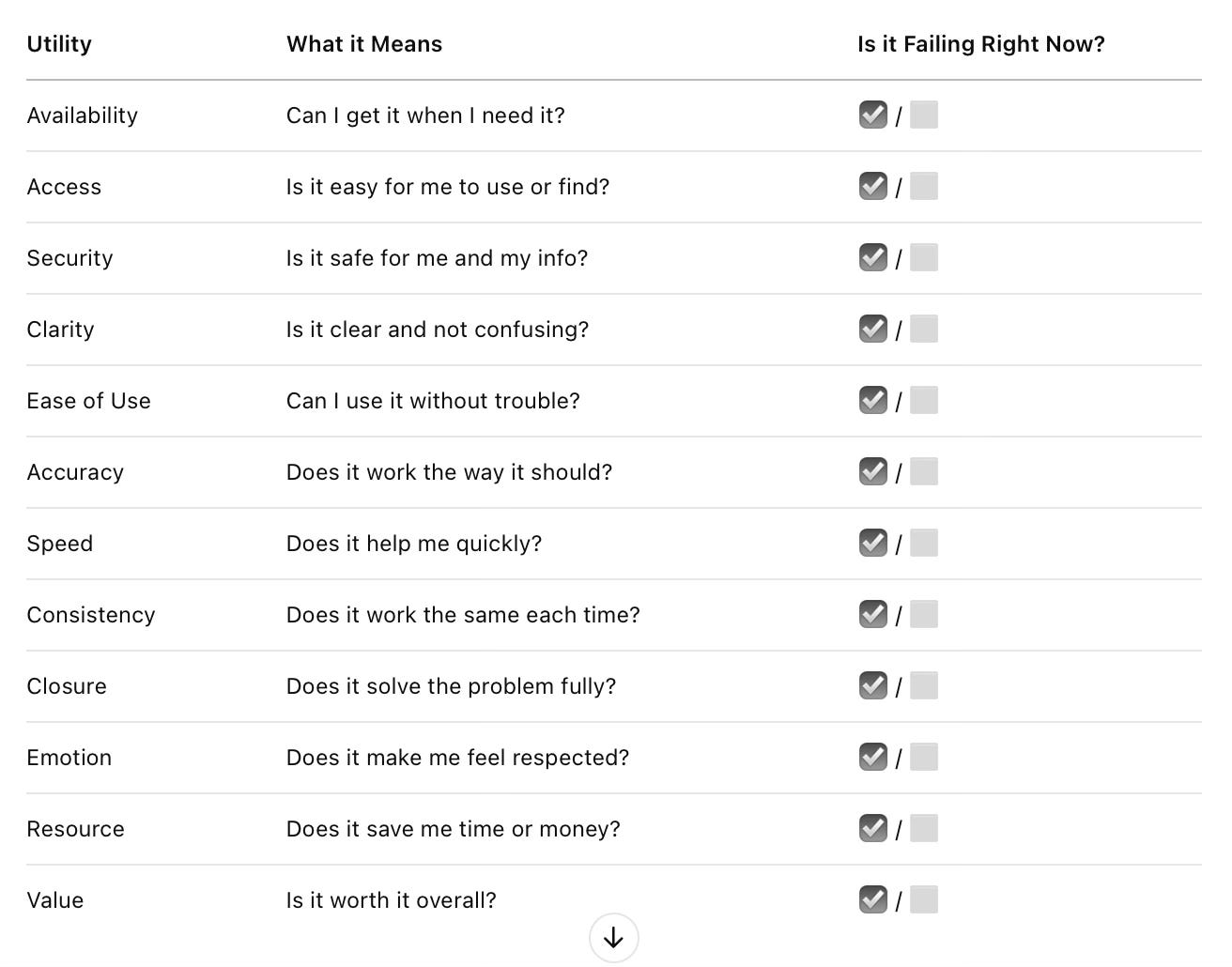 | Utility | What it Means | Is it Failing Right Now? |
|---|---|---|
| Availability | Can I get it when I need it? | ✅ / ⬜ |
| Access | Is it easy for me to use or find? | ✅ / ⬜ |
| Security | Is it safe for me and my info? | ✅ / ⬜ |
| Clarity | Is it clear and not confusing? | ✅ / ⬜ |
| Ease of Use | Can I use it without trouble? | ✅ / ⬜ |
| Accuracy | Does it work the way it should? | ✅ / ⬜ |
| Speed | Does it help me quickly? | ✅ / ⬜ |
| Consistency | Does it work the same each time? | ✅ / ⬜ |
| Closure | Does it solve the problem fully? | ✅ / ⬜ |
| Emotion | Does it make me feel respected? | ✅ / ⬜ |
| Resource | Does it save me time or money? | ✅ / ⬜ |
| Value | Is it worth it overall? | ✅ / ⬜ |